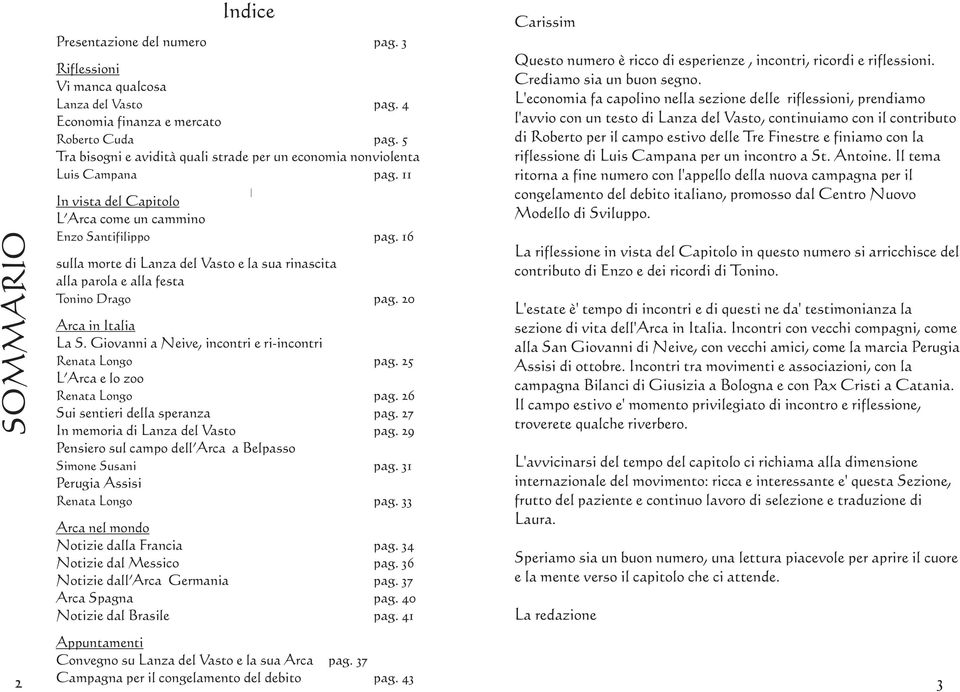 SOMMARIO

Indice

Presentazione del numero pag. 3

Riflessioni
Vi manca qualcosa
Lanza del Vasto pag. 4
Economia finanza e mercato
Roberto Cuda pag. 5
Tra bisogni e avidità quali strade per un economia nonviolenta
Luis Campana pag. 11

In vista del Capitolo
L'Arca come un cammino
Enzo Santifilippo pag. 16
sulla morte di Lanza del Vasto e la sua rinascita alla parola e alla festa
Tonino Drago pag. 20

Arca in Italia
La S. Giovanni a Neive, incontri e ri-incontri
Renata Longo pag. 25
L'Arca e lo zoo
Renata Longo pag. 26
Sui sentieri della speranza pag. 27
In memoria di Lanza del Vasto pag. 29
Pensiero sul campo dell'Arca a Belpasso
Simone Susani pag. 31
Perugia Assisi
Renata Longo pag. 33

Arca nel mondo
Notizie dalla Francia pag. 34
Notizie dal Messico pag. 36
Notizie dall'Arca Germania pag. 37
Arca Spagna pag. 40
Notizie dal Brasile pag. 41

Appuntamenti
Convegno su Lanza del Vasto e la sua Arca pag. 37
Campagna per il congelamento del debito pag. 43

2

Carissim

Questo numero è ricco di esperienze , incontri, ricordi e riflessioni. Crediamo sia un buon segno.
L'economia fa capolino nella sezione delle riflessioni, prendiamo l'avvio con un testo di Lanza del Vasto, continuiamo con il contributo di Roberto per il campo estivo delle Tre Finestre e finiamo con la riflessione di Luis Campana per un incontro a St. Antoine. Il tema ritorna a fine numero con l'appello della nuova campagna per il congelamento del debito italiano, promosso dal Centro Nuovo Modello di Sviluppo.

La riflessione in vista del Capitolo in questo numero si arricchisce del contributo di Enzo e dei ricordi di Tonino.

L'estate e' tempo di incontri e di questi ne da' testimonianza la sezione di vita dell'Arca in Italia. Incontri con vecchi compagni, come alla San Giovanni di Neive, con vecchi amici, come la marcia Perugia Assisi di ottobre. Incontri tra movimenti e associazioni, con la campagna Bilanci di Giusizia a Bologna e con Pax Cristi a Catania. Il campo estivo e' momento privilegiato di incontro e riflessione, troverete qualche riverbero.

L'avvicinarsi del tempo del capitolo ci richiama alla dimensione internazionale del movimento: ricca e interessante e' questa Sezione, frutto del paziente e continuo lavoro di selezione e traduzione di Laura.

Speriamo sia un buon numero, una lettura piacevole per aprire il cuore e la mente verso il capitolo che ci attende.

La redazione

3